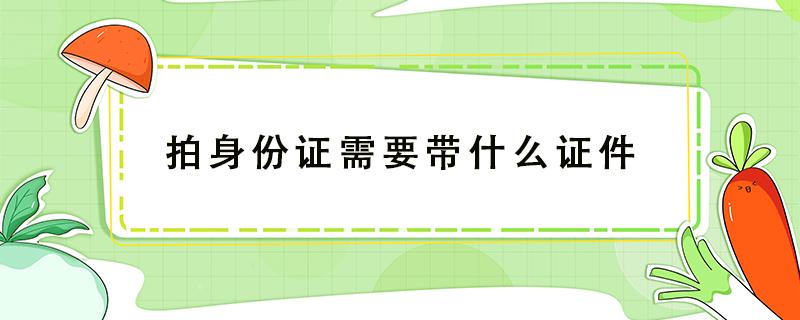 拍身份证需要带什么证件